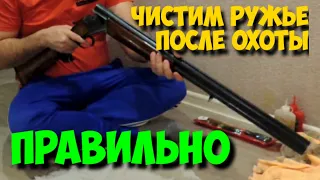 ЧИСТИМ РУЖЬЕ ПОСЛЕ ОХОТЫ

ПРАВИЛЬНО